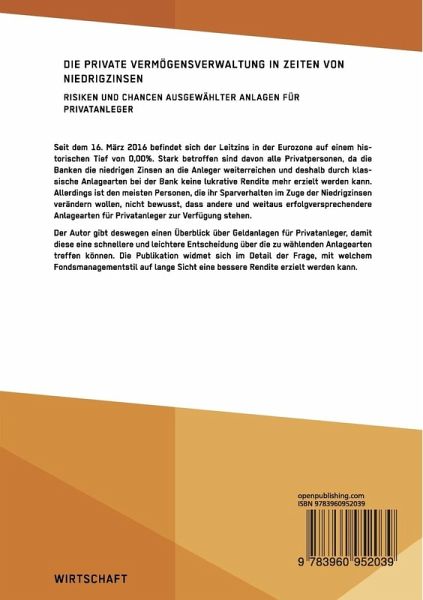 DIE PRIVATE VERMÖGENSVERWALTUNG IN ZEITEN VON NIEDRIGZINSEN

RISIKEN UND CHANCEN AUSGEWÄHLTER ANLAGEN FÜR PRIVATANLEGER

Seit dem 16. März 2016 befindet sich der Leitzins in der Eurozone auf einem historischen Tief von 0,00%. Stark betroffen sind davon alle Privatpersonen, da die Banken die niedrigen Zinsen an die Anleger weiterreichen und deshalb durch klassische Anlagearten bei der Bank keine lukrative Rendite mehr erzielt werden kann. Allerdings ist den meisten Personen, die ihr Sparverhalten im Zuge der Niedrigzinsen verändern wollen, nicht bewusst, dass andere und weitaus erfolgversprechendere Anlagearten für Privatanleger zur Verfügung stehen.

Der Autor gibt deswegen einen Überblick über Geldanlagen für Privatanleger, damit diese eine schnellere und leichtere Entscheidung über die zu wählenden Anlagearten treffen können. Die Publikation widmet sich im Detail der Frage, mit welchem Fondsmanagementstil auf lange Sicht eine bessere Rendite erzielt werden kann.

openpublishing.com
ISBN 9783960952039

9 783960 952039

WIRTSCHAFT